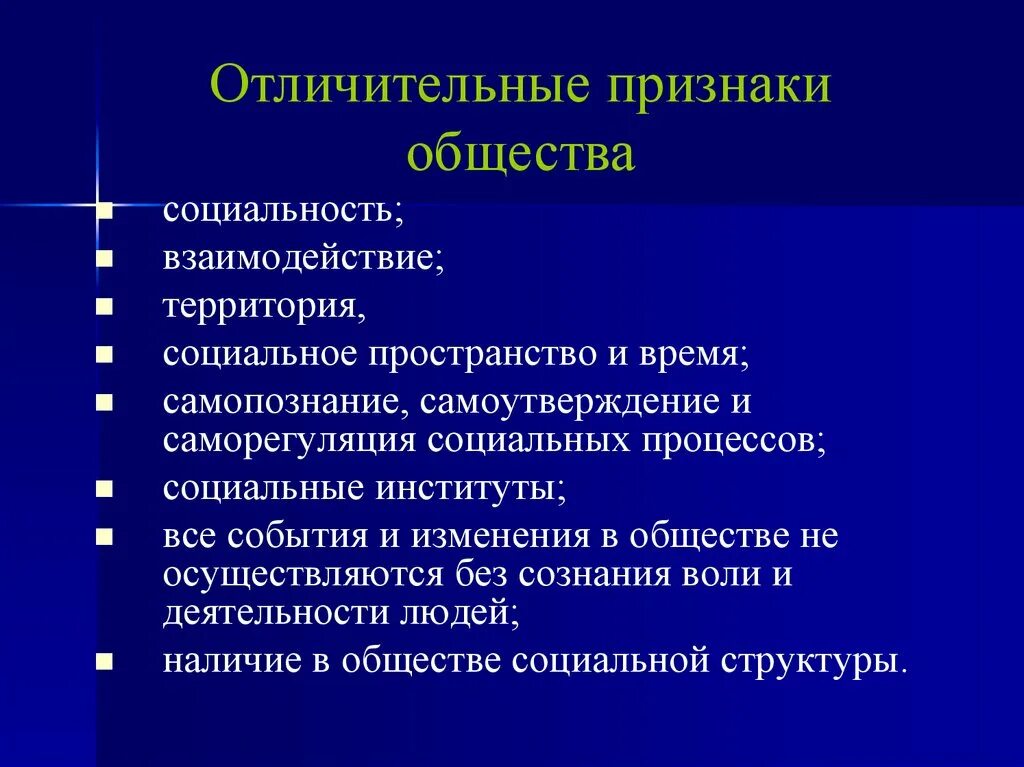 Отличительные признаки общества

- социальность;
- взаимодействие;
- территория,
- социальное пространство и время;
- самопознание, самоутверждение и саморегуляция социальных процессов;
- социальные институты;
- все события и изменения в обществе не осуществляются без сознания воли и деятельности людей;
- наличие в обществе социальной структуры.